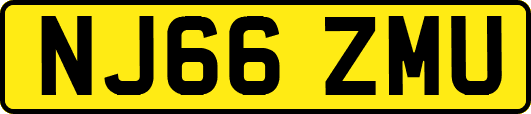 NJ66 ZMU